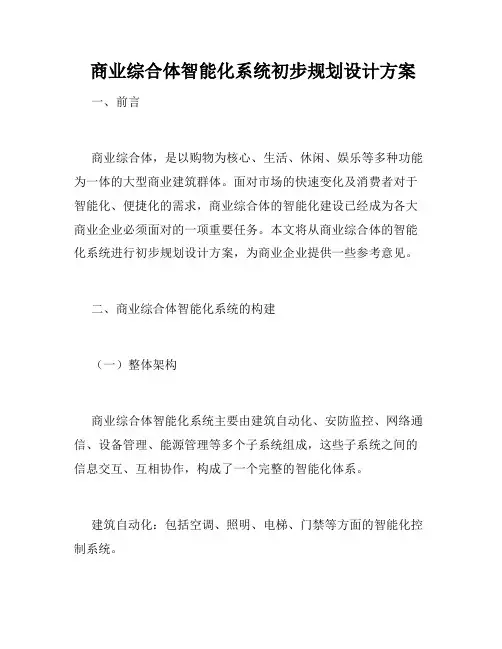 商业综合体智能化系统初步规划设计方案

一、前言

商业综合体，是以购物为核心、生活、休闲、娱乐等多种功能为一体的大型商业建筑群体。面对市场的快速变化及消费者对于智能化、便捷化的需求，商业综合体的智能化建设已经成为各大商业企业必须面对的一项重要任务。本文将从商业综合体的智能化系统进行初步规划设计方案，为商业企业提供一些参考意见。

二、商业综合体智能化系统的构建

（一）整体架构

商业综合体智能化系统主要由建筑自动化、安防监控、网络通信、设备管理、能源管理等多个子系统组成，这些子系统之间的信息交互、互相协作，构成了一个完整的智能化体系。

建筑自动化：包括空调、照明、电梯、门禁等方面的智能化控制系统。